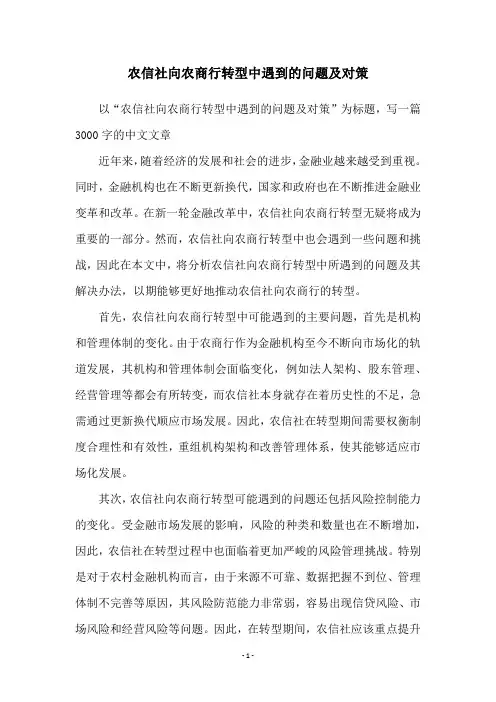 农信社向农商行转型中遇到的问题及对策

以“农信社向农商行转型中遇到的问题及对策”为标题，写一篇3000字的中文文章

近年来，随着经济的发展和社会的进步，金融业越来越受到重视。同时，金融机构也在不断更新换代，国家和政府也在不断推进金融业变革和改革。在新一轮金融改革中，农信社向农商行转型无疑将成为重要的一部分。然而，农信社向农商行转型中也会遇到一些问题和挑战，因此在本文中，将分析农信社向农商行转型中所遇到的问题及其解决办法，以期能够更好地推动农信社向农商行的转型。

首先，农信社向农商行转型中可能遇到的主要问题，首先是机构和管理体制的变化。由于农商行作为金融机构至今不断向市场化的轨道发展，其机构和管理体制会面临变化，例如法人架构、股东管理、经营管理等都会有所转变，而农信社本身就存在着历史性的不足，急需通过更新换代顺应市场发展。因此，农信社在转型期间需要权衡制度合理性和有效性，重组机构架构和改善管理体系，使其能够适应市场化发展。

其次，农信社向农商行转型可能遇到的问题还包括风险控制能力的变化。受金融市场发展的影响，风险的种类和数量也在不断增加，因此，农信社在转型过程中也面临着更加严峻的风险管理挑战。特别是对于农村金融机构而言，由于来源不可靠、数据把握不到位、管理体制不完善等原因，其风险防范能力非常弱，容易出现信贷风险、市场风险和经营风险等问题。因此，在转型期间，农信社应该重点提升

- 1 -